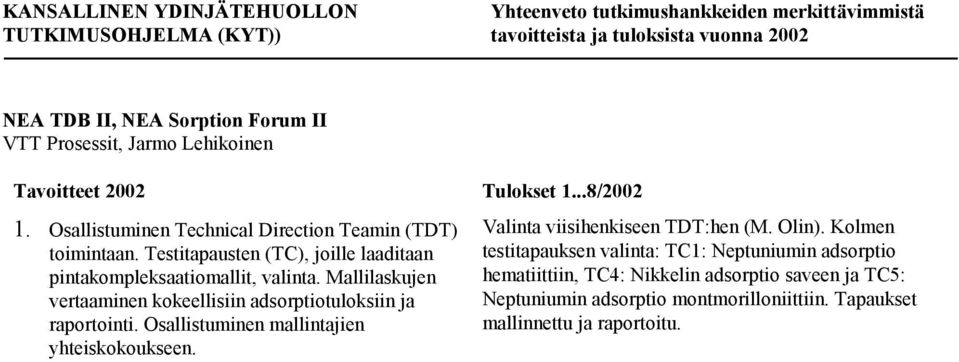 KANSALLINEN YDINJÄTEHUOLLON TUTKIMUSOHJELMA (KYT))

Yhteenveto tutkimushankkeiden merkittävimmistä tavoitteista ja tuloksista vuonna 2002

NEA TDB II, NEA Sorption Forum II
VTT Prosessit, Jarmo Lehikoinen

| Tavoitteet 2002 | Tulokset 1...8/2002 |
|---|---|
| 1. Osallistuminen Technical Direction Teamin (TDT) toimintaan. Testitapausten (TC), joille laaditaan pintakompleksaatiomallit, valinta. Mallilaskujen vertaaminen kokeellisiin adsorptiotuloksiin ja raportointi. Osallistuminen mallintajien yhteiskokoukseen. | Valinta viisihenkiseen TDT:hen (M. Olin). Kolmen testitapauksen valinta: TC1: Neptuniumin adsorptio hematiittiin, TC4: Nikkelin adsorptio saveen ja TC5: Neptuniumin adsorptio montmorilloniittiin. Tapaukset mallinnettu ja raportoitu. |